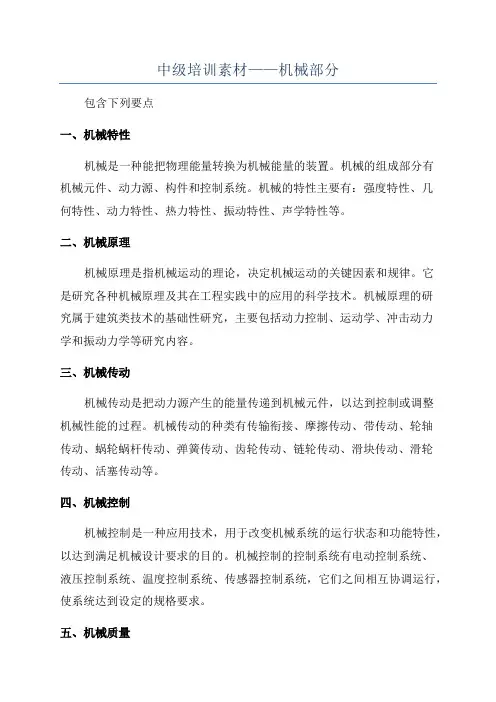 中级培训素材——机械部分

包含下列要点

一、机械特性

机械是一种能把物理能量转换为机械能量的装置。机械的组成部分有机械元件、动力源、构件和控制系统。机械的特性主要有：强度特性、几何特性、动力特性、热力特性、振动特性、声学特性等。

二、机械原理

机械原理是指机械运动的理论，决定机械运动的关键因素和规律。它是研究各种机械原理及其在工程实践中的应用的科学技术。机械原理的研究属于建筑类技术的基础性研究，主要包括动力控制、运动学、冲击动力学和振动力学等研究内容。

三、机械传动

机械传动是把动力源产生的能量传递到机械元件，以达到控制或调整机械性能的过程。机械传动的种类有传输衔接、摩擦传动、带传动、轮轴传动、蜗轮蜗杆传动、弹簧传动、齿轮传动、链轮传动、滑块传动、滑轮传动、活塞传动等。

四、机械控制

机械控制是一种应用技术，用于改变机械系统的运行状态和功能特性，以达到满足机械设计要求的目的。机械控制的控制系统有电动控制系统、液压控制系统、温度控制系统、传感器控制系统，它们之间相互协调运行，使系统达到设定的规格要求。

五、机械质量